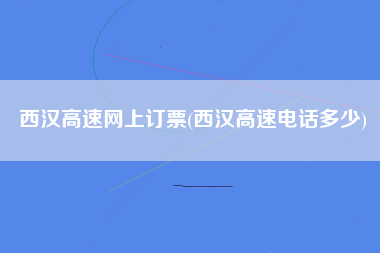 西汉高速网上订票(西汉高速电话多少)